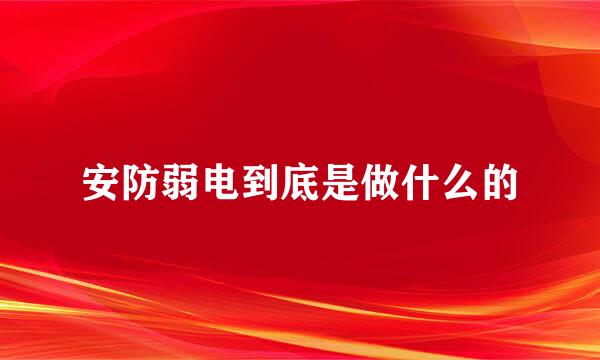 安防弱电到底是做什么的